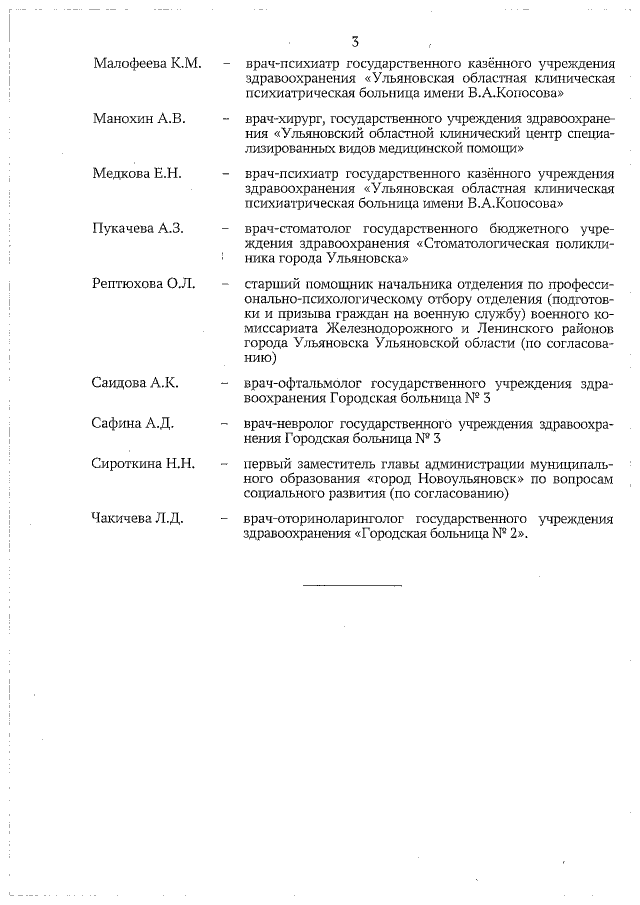 3

Малофеева К.М. – врач-психиатр государственного казённого учреждения здравоохранения «Ульяновская областная клиническая психиатрическая больница имени В.А.Копосова»

Манохин А.В. – врач-хирург, государственного учреждения здравоохранения «Ульяновский областной клинический центр специализированных видов медицинской помощи»

Медкова Е.Н. – врач-психиатр государственного казённого учреждения здравоохранения «Ульяновская областная клиническая психиатрическая больница имени В.А.Копосова»

Пукачева А.З. – врач-стоматолог государственного бюджетного учреждения здравоохранения «Стоматологическая поликлиника города Ульяновска»

Рептюхова О.Л. – старший помощник начальника отделения по профессионально-психологическому отбору отделения (подготовки и призыва граждан на военную службу) военного комиссариата Железнодорожного и Ленинского районов города Ульяновска Ульяновской области (по согласованию)

Саидова А.К. – врач-офтальмолог государственного учреждения здравоохранения Городская больница № 3

Сафина А.Д. – врач-невролог государственного учреждения здравоохранения Городская больница № 3

Сироткина Н.Н. – первый заместитель главы администрации муниципального образования «город Новоульяновск» по вопросам социального развития (по согласованию)

Чакичева Л.Д. – врач-оториноларинголог государственного учреждения здравоохранения «Городская больница № 2».